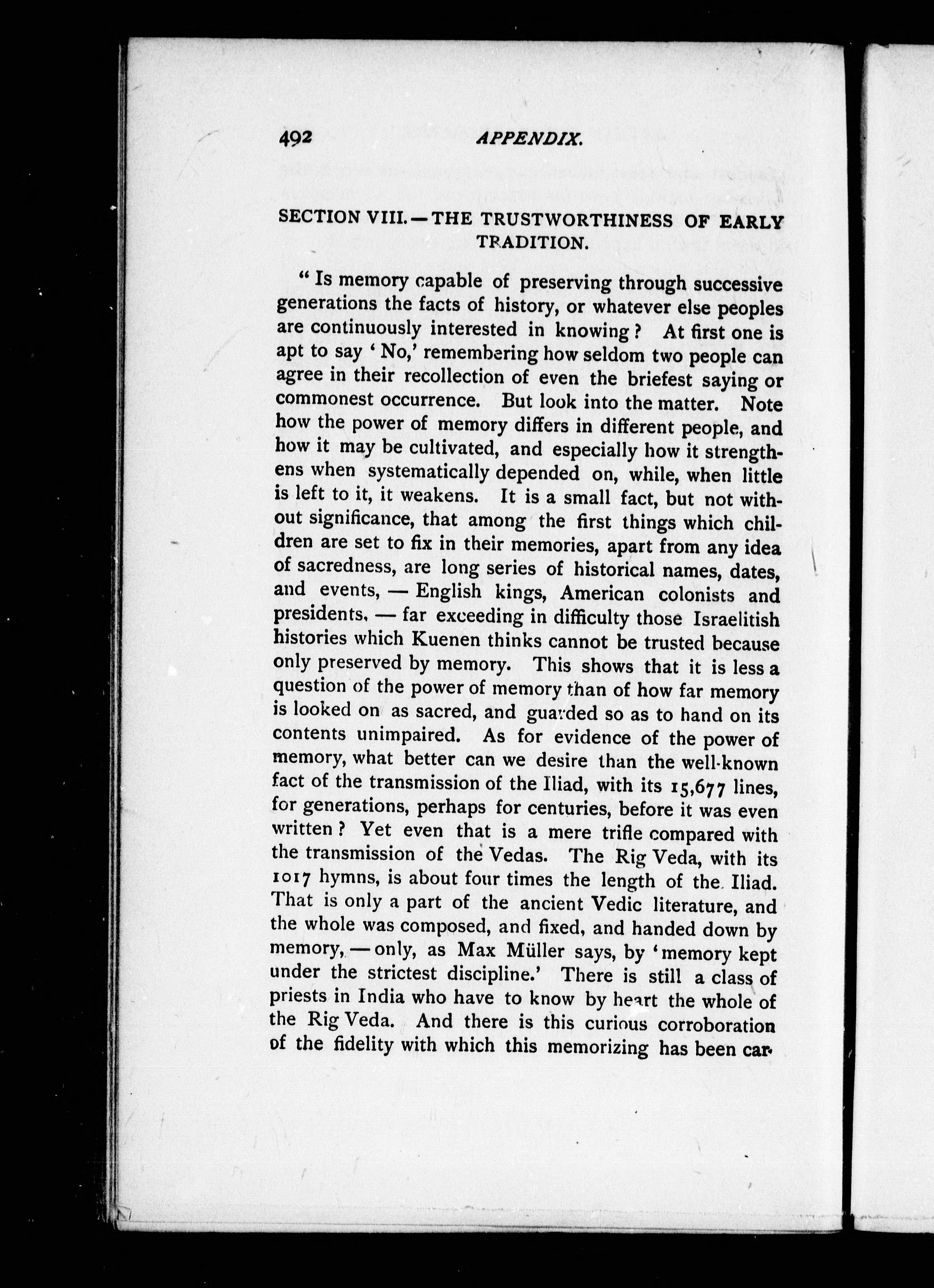 492 APPENDIX.

SECTION VIII.—THE TRUSTWORTHINESS OF EARLY TRADITION.

"Is memory capable of preserving through successive generations the facts of history, or whatever else peoples are continuously interested in knowing? At first one is apt to say 'No,' remembering how seldom two people can agree in their recollection of even the briefest saying or commonest occurrence. But look into the matter. Note how the power of memory differs in different people, and how it may be cultivated, and especially how it strengthens when systematically depended on, while, when little is left to it, it weakens. It is a small fact, but not without significance, that among the first things which children are set to fix in their memories, apart from any idea of sacredness, are long series of historical names, dates, and events, — English kings, American colonists and presidents, — far exceeding in difficulty those Israelitish histories which Kuenen thinks cannot be trusted because only preserved by memory. This shows that it is less a question of the power of memory than of how far memory is looked on as sacred, and guarded so as to hand on its contents unimpaired. As for evidence of the power of memory, what better can we desire than the well-known fact of the transmission of the Iliad, with its 15,677 lines, for generations, perhaps for centuries, before it was even written? Yet even that is a mere trifle compared with the transmission of the Vedas. The Rig Veda, with its 1017 hymns, is about four times the length of the Iliad. That is only a part of the ancient Vedic literature, and the whole was composed, and fixed, and handed down by memory, — only, as Max Müller says, by 'memory kept under the strictest discipline.' There is still a class of priests in India who have to know by heart the whole of the Rig Veda. And there is this curious corroboration of the fidelity with which this memorizing has been car-